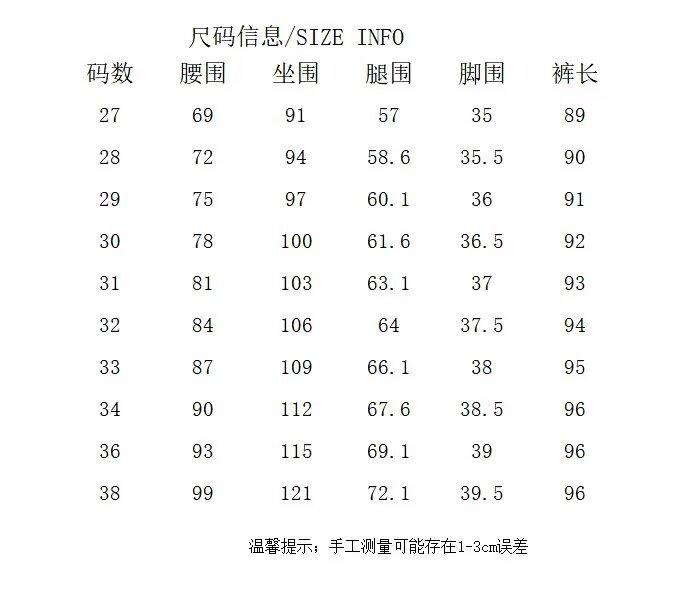 尺码信息/SIZE INFO

| 码数 | 腰围 | 坐围 | 腿围 | 脚围 | 裤长 |
|---|---|---|---|---|---|
| 27 | 69 | 91 | 57 | 35 | 89 |
| 28 | 72 | 94 | 58.6 | 35.5 | 90 |
| 29 | 75 | 97 | 60.1 | 36 | 91 |
| 30 | 78 | 100 | 61.6 | 36.5 | 92 |
| 31 | 81 | 103 | 63.1 | 37 | 93 |
| 32 | 84 | 106 | 64 | 37.5 | 94 |
| 33 | 87 | 109 | 66.1 | 38 | 95 |
| 34 | 90 | 112 | 67.6 | 38.5 | 96 |
| 36 | 93 | 115 | 69.1 | 39 | 96 |
| 38 | 99 | 121 | 72.1 | 39.5 | 96 |

温馨提示；手工测量可能存在1-3cm误差